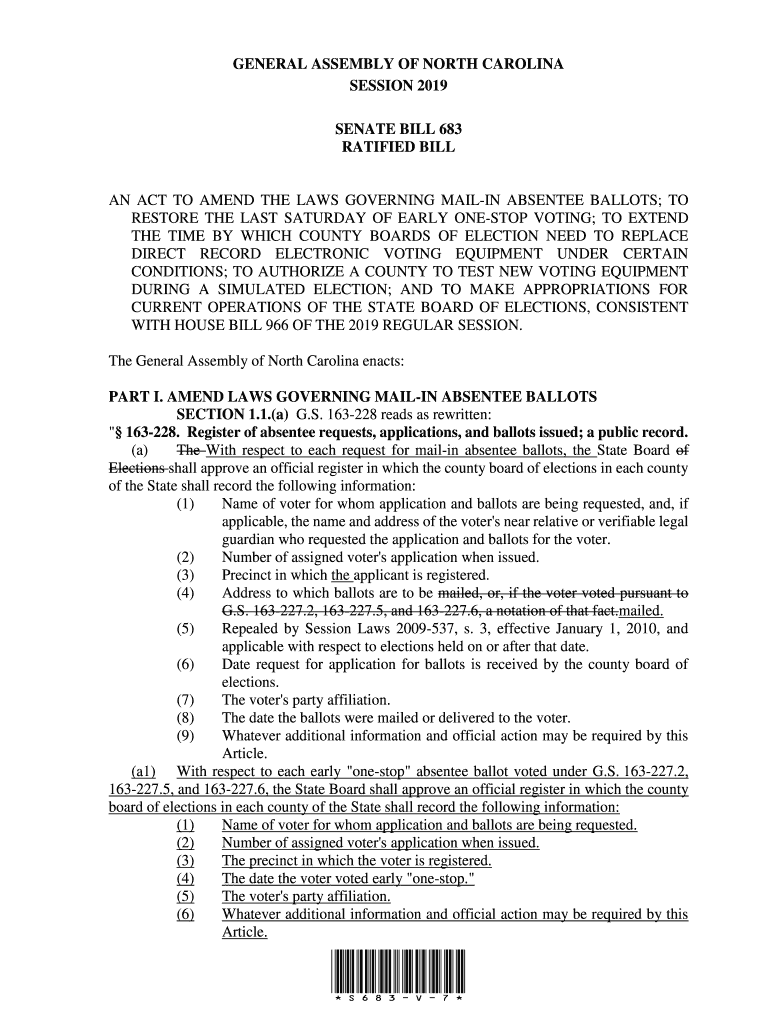 GENERAL ASSEMBLY OF NORTH CAROLINA
SESSION 2019

SENATE BILL 683
RATIFIED BILL

AN ACT TO AMEND THE LAWS GOVERNING MAIL-IN ABSENTEE BALLOTS; TO RESTORE THE LAST SATURDAY OF EARLY ONE-STOP VOTING; TO EXTEND THE TIME BY WHICH COUNTY BOARDS OF ELECTION NEED TO REPLACE DIRECT RECORD ELECTRONIC VOTING EQUIPMENT UNDER CERTAIN CONDITIONS; TO AUTHORIZE A COUNTY TO TEST NEW VOTING EQUIPMENT DURING A SIMULATED ELECTION; AND TO MAKE APPROPRIATIONS FOR CURRENT OPERATIONS OF THE STATE BOARD OF ELECTIONS, CONSISTENT WITH HOUSE BILL 966 OF THE 2019 REGULAR SESSION.

The General Assembly of North Carolina enacts:

PART I. AMEND LAWS GOVERNING MAIL-IN ABSENTEE BALLOTS
SECTION 1.1.(a) G.S. 163-228 reads as rewritten:
"§ 163-228. Register of absentee requests, applications, and ballots issued; a public record.
(a) The With respect to each request for mail-in absentee ballots, the State Board of Elections shall approve an official register in which the county board of elections in each county of the State shall record the following information:
(1) Name of voter for whom application and ballots are being requested, and, if applicable, the name and address of the voter's near relative or verifiable legal guardian who requested the application and ballots for the voter.
(2) Number of assigned voter's application when issued.
(3) Precinct in which the applicant is registered.
(4) Address to which ballots are to be mailed, or, if the voter voted pursuant to G.S. 163-227.2, 163-227.5, and 163-227.6, a notation of that fact.mailed.
(5) Repealed by Session Laws 2009-537, s. 3, effective January 1, 2010, and applicable with respect to elections held on or after that date.
(6) Date request for application for ballots is received by the county board of elections.
(7) The voter's party affiliation.
(8) The date the ballots were mailed or delivered to the voter.
(9) Whatever additional information and official action may be required by this Article.
(a1) With respect to each early "one-stop" absentee ballot voted under G.S. 163-227.2, 163-227.5, and 163-227.6, the State Board shall approve an official register in which the county board of elections in each county of the State shall record the following information:
(1) Name of voter for whom application and ballots are being requested.
(2) Number of assigned voter's application when issued.
(3) The precinct in which the voter is registered.
(4) The date the voter voted early "one-stop."
(5) The voter's party affiliation.
(6) Whatever additional information and official action may be required by this Article.

* S 6 8 3 - V - 7 *